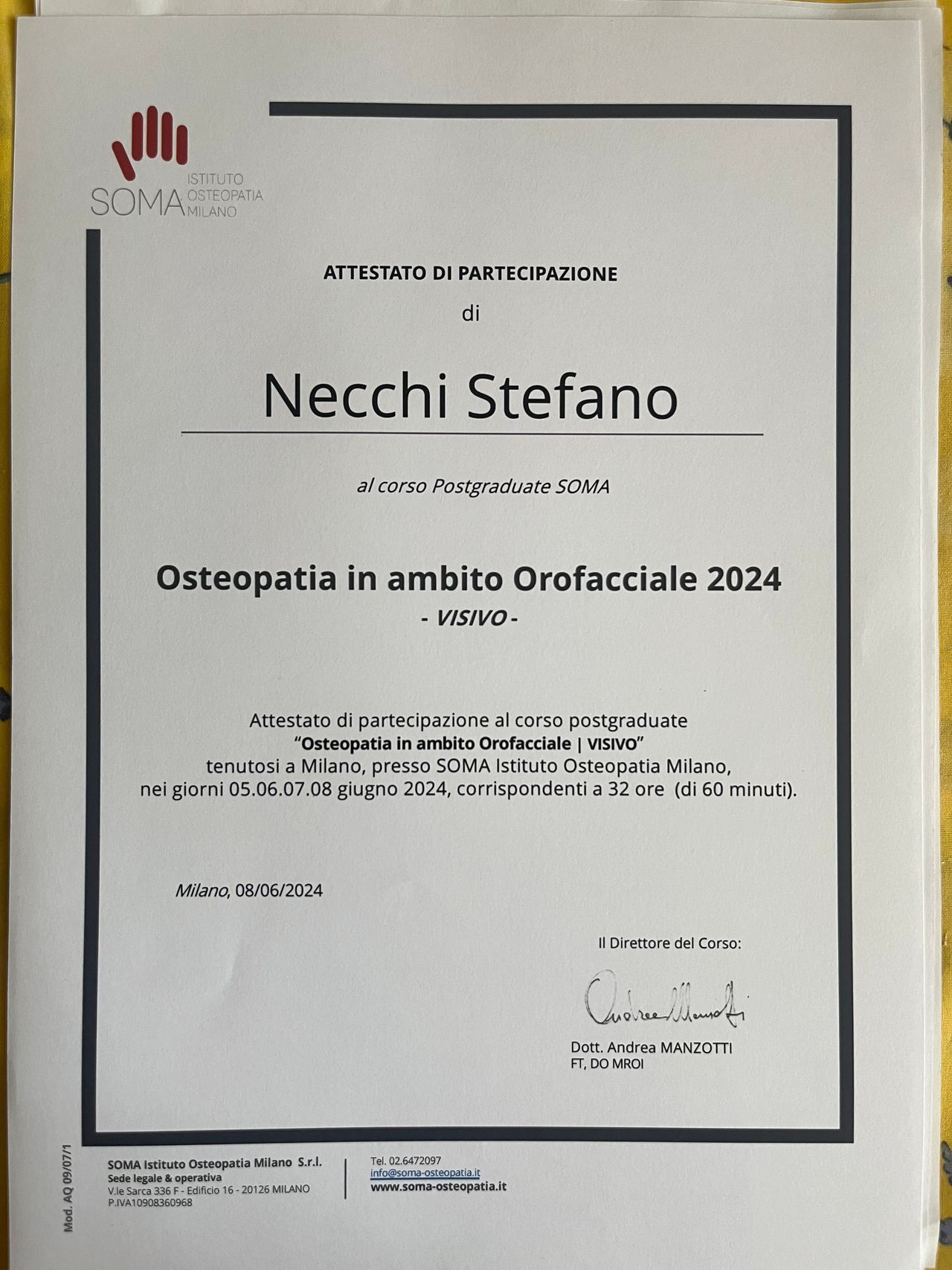 SOMA ISTITUTO OSTEOPATIA MILANO

ATTESTATO DI PARTECIPAZIONE
di

Necchi Stefano

al corso Postgraduate SOMA

Osteopatia in ambito Orofacciale 2024
- VISIVO -

Attestato di partecipazione al corso postgraduate "Osteopatia in ambito Orofacciale | VISIVO" tenutosi a Milano, presso SOMA Istituto Osteopatia Milano, nei giorni 05.06.07.08 giugno 2024, corrispondenti a 32 ore (di 60 minuti).

Milano, 08/06/2024

Il Direttore del Corso:

Andrea Manzotti

Dott. Andrea MANZOTTI
FT, DO MROI

Mod. AQ 09/07/1

SOMA Istituto Osteopatia Milano S.r.l.
Sede legale & operativa
V.le Sarca 336 F - Edificio 16 - 20126 MILANO
P.IVA10908360968

Tel. 02.6472097
info@soma-osteopatia.it
www.soma-osteopatia.it